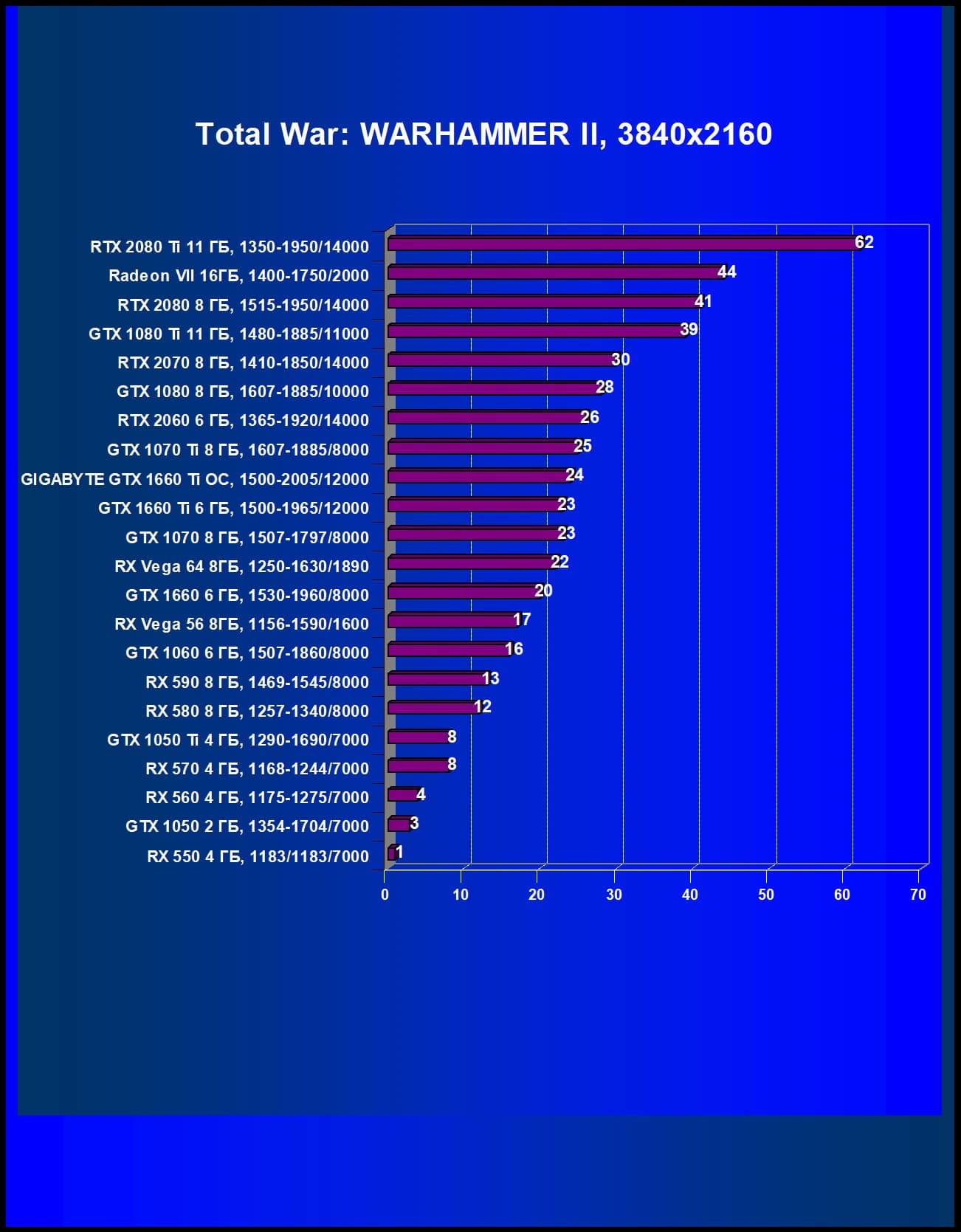 Total War: WARHAMMER II, 3840x2160

RTX 2080 Ti 11 ГБ, 1350-1950/14000 62
Radeon VII 16ГБ, 1400-1750/2000 44
RTX 2080 8 ГБ, 1515-1950/14000 41
GTX 1080 Ti 11 ГБ, 1480-1885/11000 39
RTX 2070 8 ГБ, 1410-1850/14000 30
GTX 1080 8 ГБ, 1607-1885/10000 28
RTX 2060 6 ГБ, 1365-1920/14000 26
GTX 1070 Ti 8 ГБ, 1607-1885/8000 25
GIGABYTE GTX 1660 Ti OC, 1500-2005/12000 24
GTX 1660 Ti 6 ГБ, 1500-1965/12000 23
GTX 1070 8 ГБ, 1507-1797/8000 23
RX Vega 64 8ГБ, 1250-1630/1890 22
GTX 1660 6 ГБ, 1530-1960/8000 20
RX Vega 56 8ГБ, 1156-1590/1600 17
GTX 1060 6 ГБ, 1507-1860/8000 16
RX 590 8 ГБ, 1469-1545/8000 13
RX 580 8 ГБ, 1257-1340/8000 12
GTX 1050 Ti 4 ГБ, 1290-1690/7000 8
RX 570 4 ГБ, 1168-1244/7000 8
RX 560 4 ГБ, 1175-1275/7000 4
GTX 1050 2 ГБ, 1354-1704/7000 3
RX 550 4 ГБ, 1183/1183/7000 1

0 10 20 30 40 50 60 70